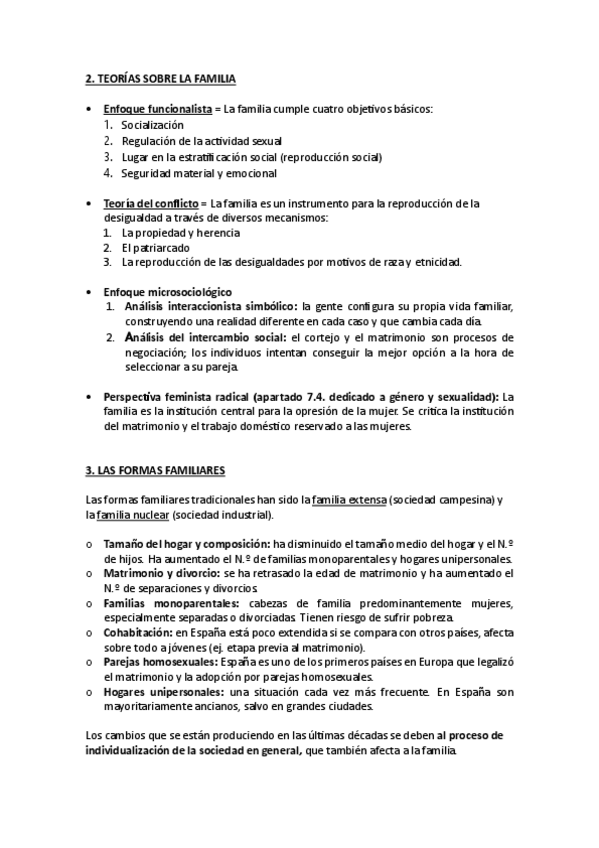 2. TEORÍAS SOBRE LA FAMILIA

• Enfoque funcionalista = La familia cumple cuatro objetivos básicos:
1. Socialización
2. Regulación de la actividad sexual
3. Lugar en la estratificación social (reproducción social)
4. Seguridad material y emocional

• Teoría del conflicto = La familia es un instrumento para la reproducción de la desigualdad a través de diversos mecanismos:
1. La propiedad y herencia
2. El patriarcado
3. La reproducción de las desigualdades por motivos de raza y etnicidad.

• Enfoque microsociológico
1. Análisis interaccionista simbólico: la gente configura su propia vida familiar, construyendo una realidad diferente en cada caso y que cambia cada día.
2. Análisis del intercambio social: el cortejo y el matrimonio son procesos de negociación; los individuos intentan conseguir la mejor opción a la hora de seleccionar a su pareja.

• Perspectiva feminista radical (apartado 7.4. dedicado a género y sexualidad): La familia es la institución central para la opresión de la mujer. Se critica la institución del matrimonio y el trabajo doméstico reservado a las mujeres.

3. LAS FORMAS FAMILIARES

Las formas familiares tradicionales han sido la familia extensa (sociedad campesina) y la familia nuclear (sociedad industrial).

o Tamaño del hogar y composición: ha disminuido el tamaño medio del hogar y el N.º de hijos. Ha aumentado el N.º de familias monoparentales y hogares unipersonales.
o Matrimonio y divorcio: se ha retrasado la edad de matrimonio y ha aumentado el N.º de separaciones y divorcios.
o Familias monoparentales: cabezas de familia predominantemente mujeres, especialmente separadas o divorciadas. Tienen riesgo de sufrir pobreza.
o Cohabitación: en España está poco extendida si se compara con otros países, afecta sobre todo a jóvenes (ej. etapa previa al matrimonio).
o Parejas homosexuales: España es uno de los primeros países en Europa que legalizó el matrimonio y la adopción por parejas homosexuales.
o Hogares unipersonales: una situación cada vez más frecuente. En España son mayoritariamente ancianos, salvo en grandes ciudades.

Los cambios que se están produciendo en las últimas décadas se deben al proceso de individualización de la sociedad en general, que también afecta a la familia.